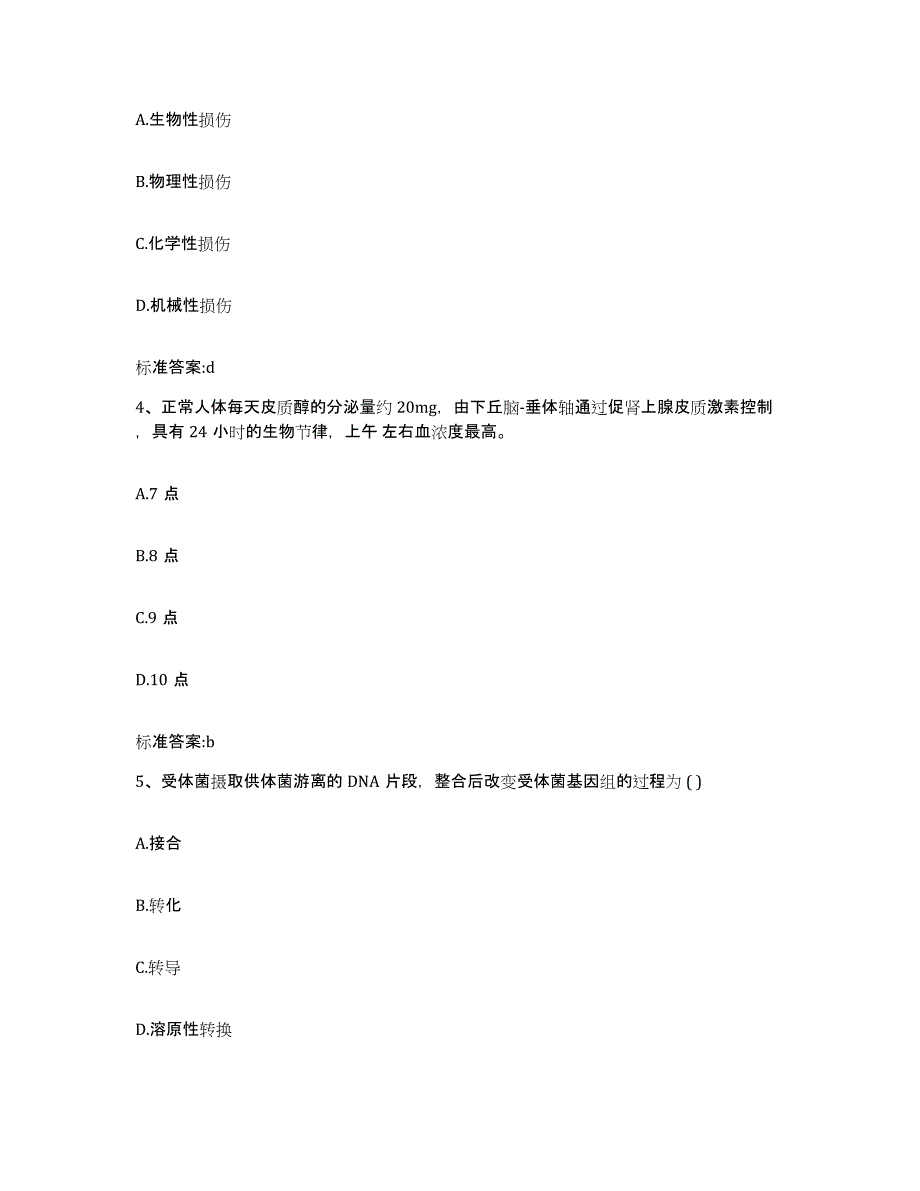 A.生物性损伤

B.物理性损伤

C.化学性损伤

D.机械性损伤

标准答案:d

4、正常人体每天皮质醇的分泌量约 20mg，由下丘脑-垂体轴通过促肾上腺皮质激素控制，具有 24 小时的生物节律，上午 左右血浓度最高。

A.7 点

B.8 点

C.9 点

D.10 点

标准答案:b

5、受体菌摄取供体菌游离的 DNA 片段，整合后改变受体菌基因组的过程为 ( )

A.接合

B.转化

C.转导

D.溶原性转换